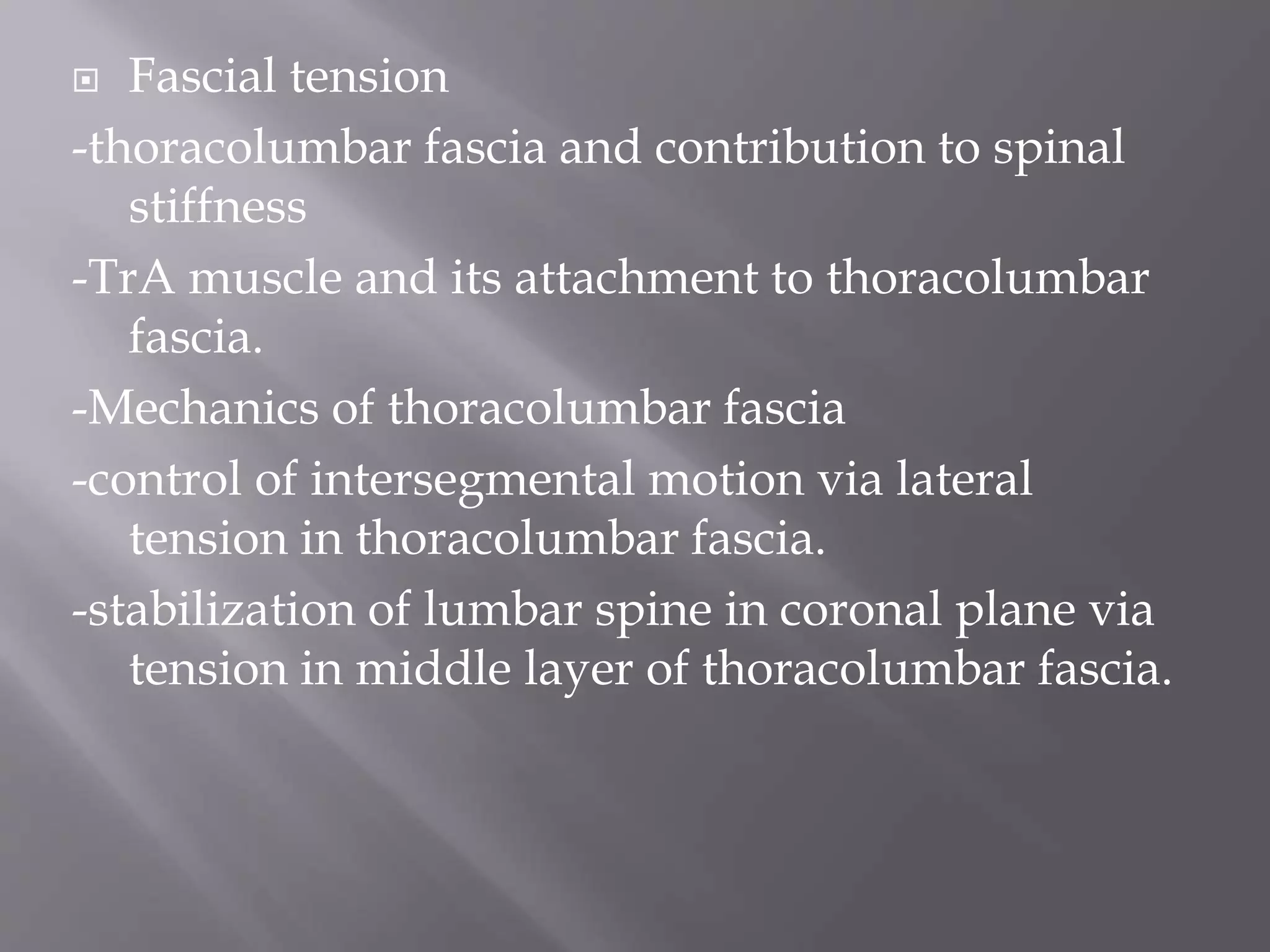 Fascial tension

-thoracolumbar fascia and contribution to spinal stiffness

-TrA muscle and its attachment to thoracolumbar fascia.

-Mechanics of thoracolumbar fascia

-control of intersegmental motion via lateral tension in thoracolumbar fascia.

-stabilization of lumbar spine in coronal plane via tension in middle layer of thoracolumbar fascia.